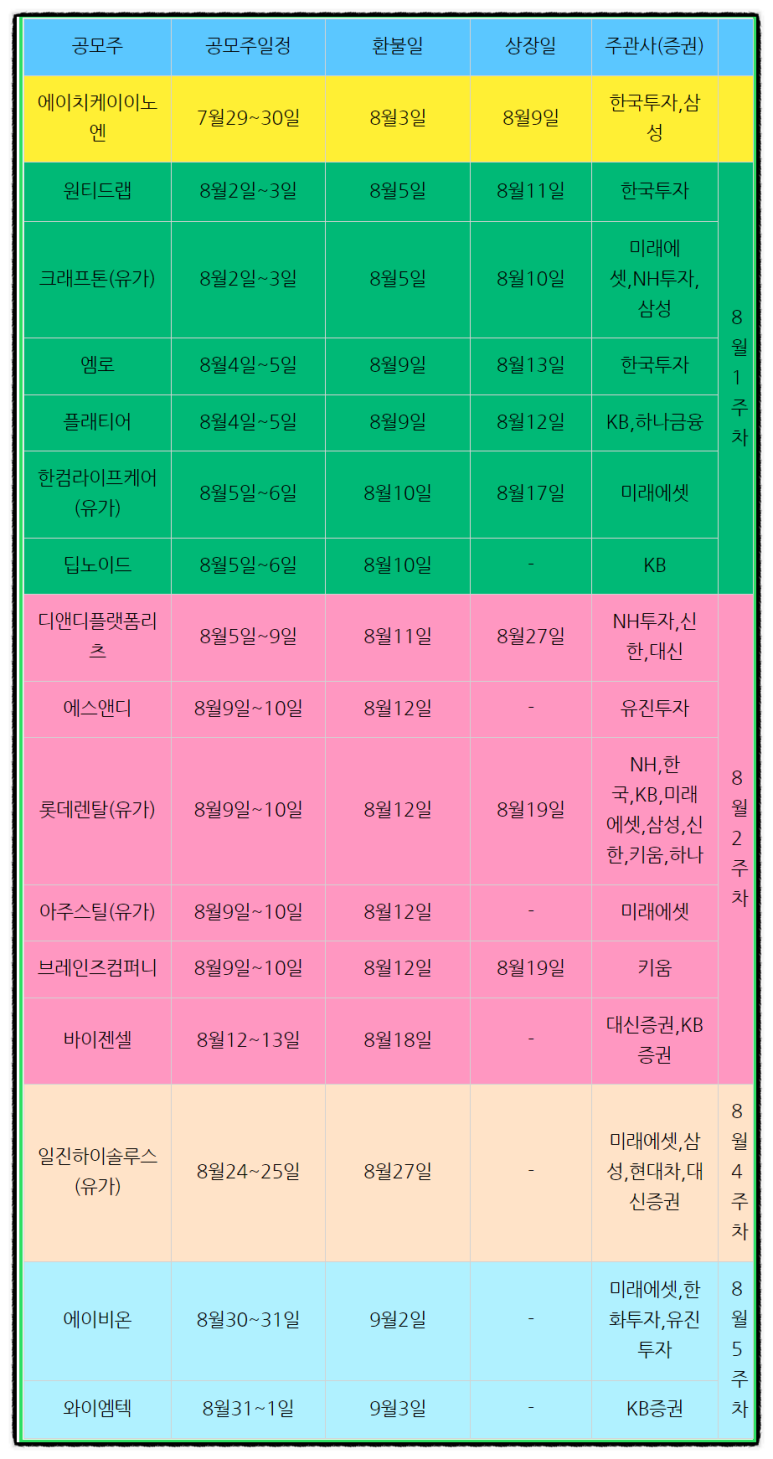 | 공모주 | 공모주일정 | 환불일 | 상장일 | 주관사(증권) | |
|---|---|---|---|---|---|
| 에이치케이이노엔 | 7월29~30일 | 8월3일 | 8월9일 | 한국투자,삼성 | |
| 원티드랩 | 8월2일~3일 | 8월5일 | 8월11일 | 한국투자 | 8월1주차 |
| 크래프톤(유가) | 8월2일~3일 | 8월5일 | 8월10일 | 미래에셋,NH투자,삼성 | |
| 엠로 | 8월4일~5일 | 8월9일 | 8월13일 | 한국투자 | |
| 플래티어 | 8월4일~5일 | 8월9일 | 8월12일 | KB,하나금융 | |
| 한컴라이프케어(유가) | 8월5일~6일 | 8월10일 | 8월17일 | 미래에셋 | |
| 딥노이드 | 8월5일~6일 | 8월10일 | - | KB | |
| 디앤디플랫폼리츠 | 8월5일~9일 | 8월11일 | 8월27일 | NH투자,신한,대신 | 8월2주차 |
| 에스앤디 | 8월9일~10일 | 8월12일 | - | 유진투자 | |
| 롯데렌탈(유가) | 8월9일~10일 | 8월12일 | 8월19일 | NH,한국,KB,미래에셋,삼성,신한,키움,하나 | |
| 아주스틸(유가) | 8월9일~10일 | 8월12일 | - | 미래에셋 | |
| 브레인즈컴퍼니 | 8월9일~10일 | 8월12일 | 8월19일 | 키움 | |
| 바이젠셀 | 8월12~13일 | 8월18일 | - | 대신증권,KB증권 | |
| 일진하이솔루스(유가) | 8월24~25일 | 8월27일 | - | 미래에셋,삼성,현대차,대신증권 | 8월4주차 |
| 에이비온 | 8월30~31일 | 9월2일 | - | 미래에셋,한화투자,유진투자 | 8월5주차 |
| 와이엠텍 | 8월31~1일 | 9월3일 | - | KB증권 | |